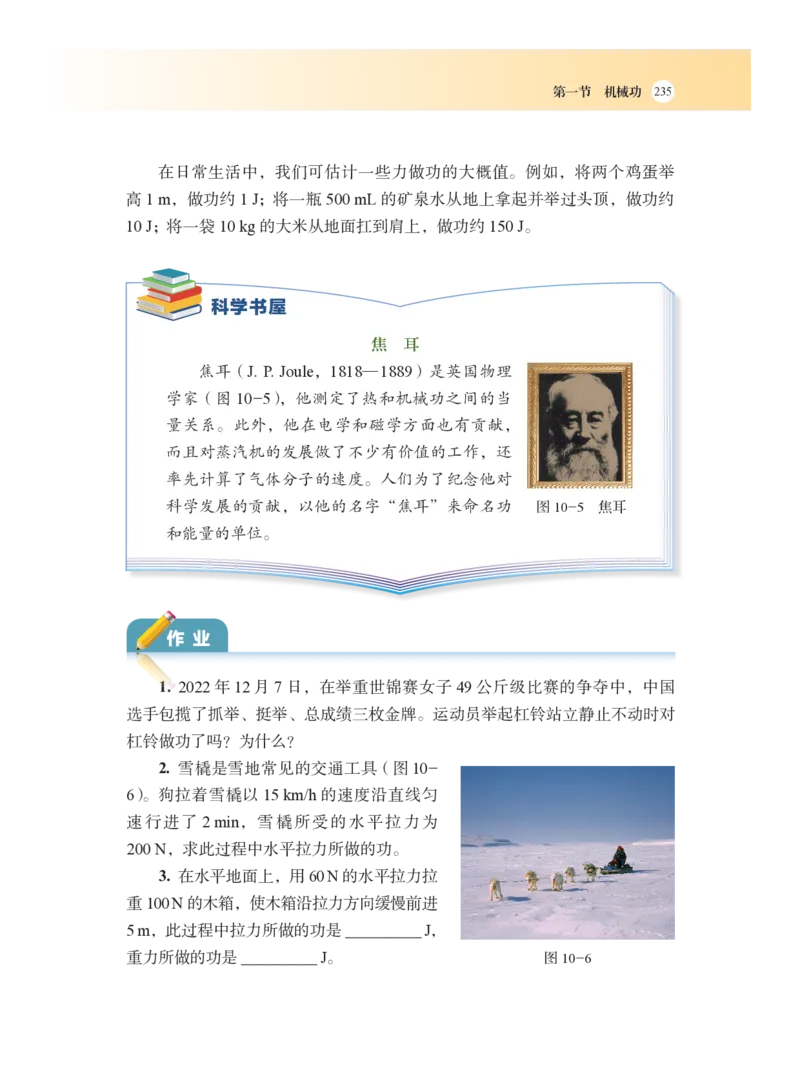 第一节　机械功　235

在日常生活中，我们可估计一些力做功的大概值。例如，将两个鸡蛋举高 1 m，做功约 1 J；将一瓶 500 mL 的矿泉水从地上拿起并举过头顶，做功约 10 J；将一袋 10 kg 的大米从地面扛到肩上，做功约 150 J。

科学书屋

焦　耳

焦耳（J. P. Joule，1818—1889）是英国物理学家（图 10-5），他测定了热和机械功之间的当量关系。此外，他在电学和磁学方面也有贡献，而且对蒸汽机的发展做了不少有价值的工作，还率先计算了气体分子的速度。人们为了纪念他对科学发展的贡献，以他的名字“焦耳”来命名功和能量的单位。

图 10-5　焦耳

作 业

1. 2022 年 12 月 7 日，在举重世锦赛女子 49 公斤级比赛的争夺中，中国选手包揽了抓举、挺举、总成绩三枚金牌。运动员举起杠铃站立静止不动时对杠铃做功了吗？为什么？

2. 雪橇是雪地常见的交通工具（图 10-6）。狗拉着雪橇以 15 km/h 的速度沿直线匀速行进了 2 min，雪橇所受的水平拉力为 200 N，求此过程中水平拉力所做的功。

3. 在水平地面上，用 60 N 的水平拉力拉重 100 N 的木箱，使木箱沿拉力方向缓慢前进 5 m，此过程中拉力所做的功是 ________ J，重力所做的功是 ________ J。

图 10-6